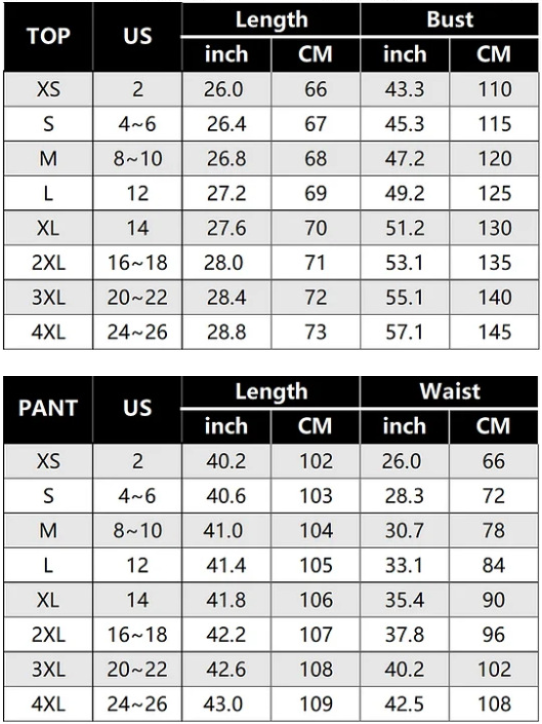 | TOP | US | Length inch | Length CM | Bust inch | Bust CM |
|---|---|---|---|---|---|
| XS | 2 | 26.0 | 66 | 43.3 | 110 |
| S | 4~6 | 26.4 | 67 | 45.3 | 115 |
| M | 8~10 | 26.8 | 68 | 47.2 | 120 |
| L | 12 | 27.2 | 69 | 49.2 | 125 |
| XL | 14 | 27.6 | 70 | 51.2 | 130 |
| 2XL | 16~18 | 28.0 | 71 | 53.1 | 135 |
| 3XL | 20~22 | 28.4 | 72 | 55.1 | 140 |
| 4XL | 24~26 | 28.8 | 73 | 57.1 | 145 |

| PANT | US | Length inch | Length CM | Waist inch | Waist CM |
|---|---|---|---|---|---|
| XS | 2 | 40.2 | 102 | 26.0 | 66 |
| S | 4~6 | 40.6 | 103 | 28.3 | 72 |
| M | 8~10 | 41.0 | 104 | 30.7 | 78 |
| L | 12 | 41.4 | 105 | 33.1 | 84 |
| XL | 14 | 41.8 | 106 | 35.4 | 90 |
| 2XL | 16~18 | 42.2 | 107 | 37.8 | 96 |
| 3XL | 20~22 | 42.6 | 108 | 40.2 | 102 |
| 4XL | 24~26 | 43.0 | 109 | 42.5 | 108 |